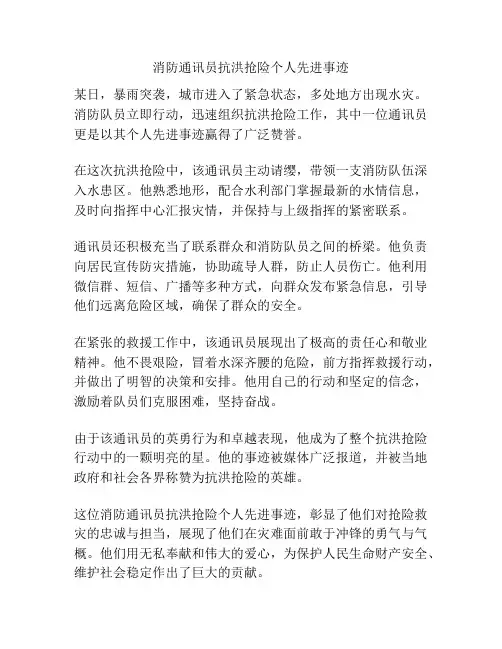 消防通讯员抗洪抢险个人先进事迹

某日，暴雨突袭，城市进入了紧急状态，多处地方出现水灾。消防队员立即行动，迅速组织抗洪抢险工作，其中一位通讯员更是以其个人先进事迹赢得了广泛赞誉。

在这次抗洪抢险中，该通讯员主动请缨，带领一支消防队伍深入水患区。他熟悉地形，配合水利部门掌握最新的水情信息，及时向指挥中心汇报灾情，并保持与上级指挥的紧密联系。

通讯员还积极充当了联系群众和消防队员之间的桥梁。他负责向居民宣传防灾措施，协助疏导人群，防止人员伤亡。他利用微信群、短信、广播等多种方式，向群众发布紧急信息，引导他们远离危险区域，确保了群众的安全。

在紧张的救援工作中，该通讯员展现出了极高的责任心和敬业精神。他不畏艰险，冒着水深齐腰的危险，前方指挥救援行动，并做出了明智的决策和安排。他用自己的行动和坚定的信念，激励着队员们克服困难，坚持奋战。

由于该通讯员的英勇行为和卓越表现，他成为了整个抗洪抢险行动中的一颗明亮的星。他的事迹被媒体广泛报道，并被当地政府和社会各界称赞为抗洪抢险的英雄。

这位消防通讯员抗洪抢险个人先进事迹，彰显了他们对抢险救灾的忠诚与担当，展现了他们在灾难面前敢于冲锋的勇气与气概。他们用无私奉献和伟大的爱心，为保护人民生命财产安全、维护社会稳定作出了巨大的贡献。